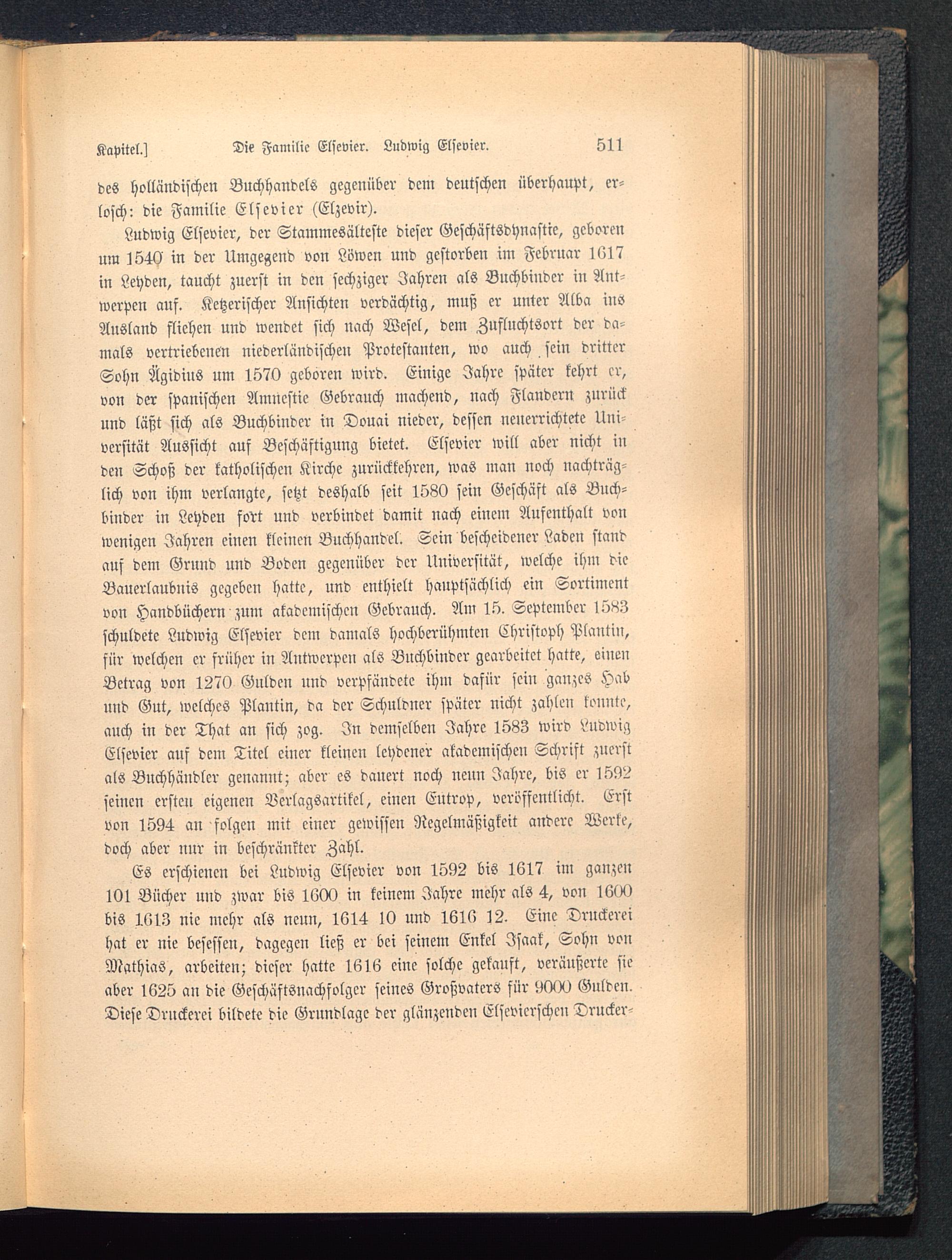 Kapitel.] Die Familie Elsevier. Ludwig Elsevier. 511

des holländischen Buchhandels gegenüber dem deutschen überhaupt, erlosch: die Familie Elsevier (Elzevir).

Ludwig Elsevier, der Stammesälteste dieser Geschäftsdynastie, geboren um 1540 in der Umgegend von Löwen und gestorben im Februar 1617 in Leyden, taucht zuerst in den sechziger Jahren als Buchbinder in Antwerpen auf. Ketzerischer Ansichten verdächtig, muß er unter Alba ins Ausland fliehen und wendet sich nach Wesel, dem Zufluchtsort der damals vertriebenen niederländischen Protestanten, wo auch sein dritter Sohn Ägidius um 1570 geboren wird. Einige Jahre später kehrt er, von der spanischen Amnestie Gebrauch machend, nach Flandern zurück und läßt sich als Buchbinder in Douai nieder, dessen neuerrichtete Universität Aussicht auf Beschäftigung bietet. Elsevier will aber nicht in den Schoß der katholischen Kirche zurückkehren, was man noch nachträglich von ihm verlangte, setzt deshalb seit 1580 sein Geschäft als Buchbinder in Leyden fort und verbindet damit nach einem Aufenthalt von wenigen Jahren einen kleinen Buchhandel. Sein bescheidener Laden stand auf dem Grund und Boden gegenüber der Universität, welche ihm die Bauerlaubnis gegeben hatte, und enthielt hauptsächlich ein Sortiment von Handbüchern zum akademischen Gebrauch. Am 15. September 1583 schuldete Ludwig Elsevier dem damals hochberühmten Christoph Plantin, für welchen er früher in Antwerpen als Buchbinder gearbeitet hatte, einen Betrag von 1270 Gulden und verpfändete ihm dafür sein ganzes Hab und Gut, welches Plantin, da der Schuldner später nicht zahlen konnte, auch in der That an sich zog. In demselben Jahre 1583 wird Ludwig Elsevier auf dem Titel einer kleinen leydener akademischen Schrift zuerst als Buchhändler genannt; aber es dauert noch neun Jahre, bis er 1592 seinen ersten eigenen Verlagsartikel, einen Eutrop, veröffentlicht. Erst von 1594 an folgen mit einer gewissen Regelmäßigkeit andere Werke, doch aber nur in beschränkter Zahl.

Es erschienen bei Ludwig Elsevier von 1592 bis 1617 im ganzen 101 Bücher und zwar bis 1600 in keinem Jahre mehr als 4, von 1600 bis 1613 nie mehr als neun, 1614 10 und 1616 12. Eine Druckerei hat er nie besessen, dagegen ließ er bei seinem Enkel Isaak, Sohn von Mathias, arbeiten; dieser hatte 1616 eine solche gekauft, veräußerte sie aber 1625 an die Geschäftsnachfolger seines Großvaters für 9000 Gulden. Diese Druckerei bildete die Grundlage der glänzenden Elsevierschen Drucker-